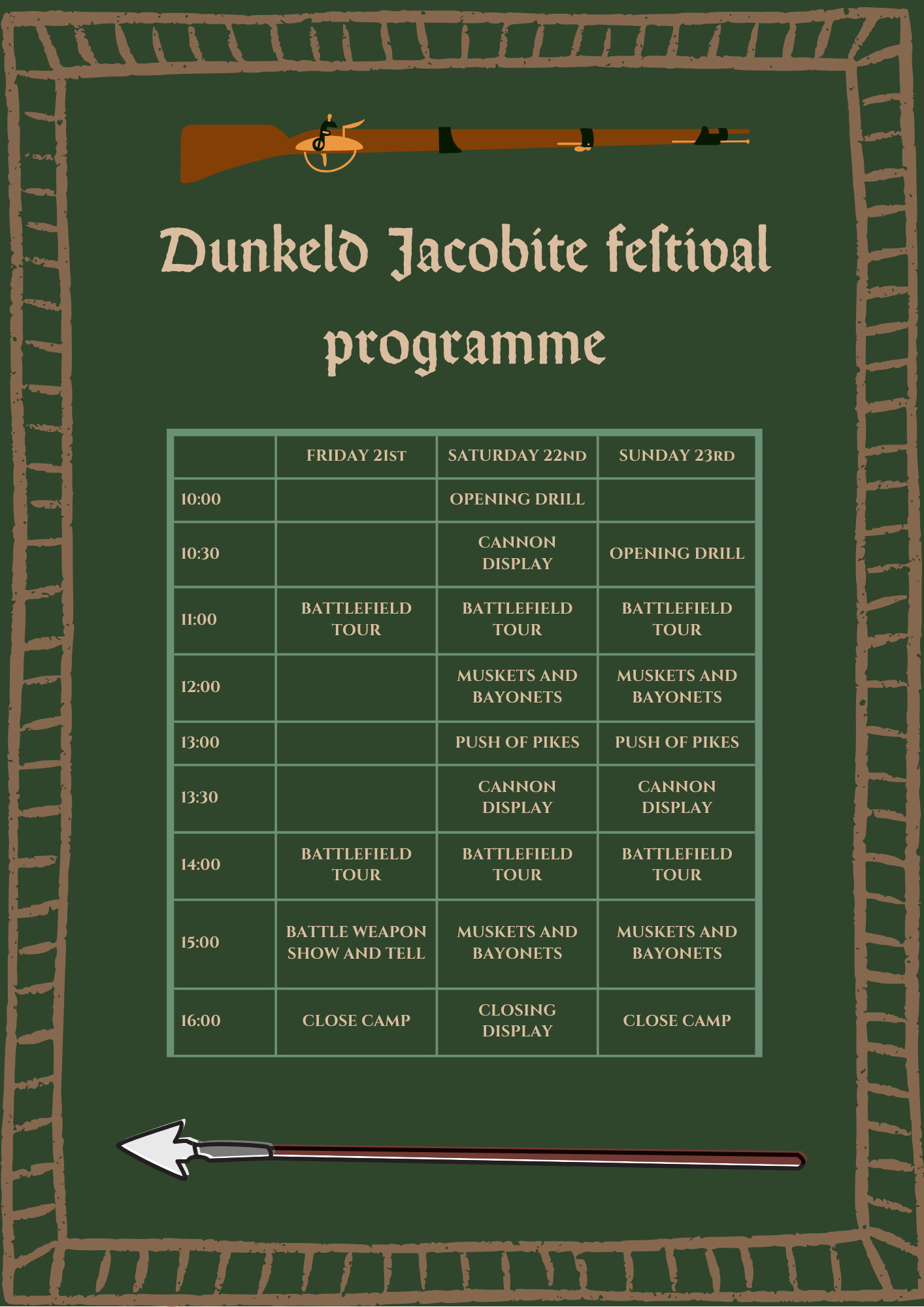 Dunkeld Jacobite feſtival programme

|  | FRIDAY 21ST | SATURDAY 22ND | SUNDAY 23RD |
|---|---|---|---|
| 10:00 |  | OPENING DRILL |  |
| 10:30 |  | CANNON DISPLAY | OPENING DRILL |
| 11:00 | BATTLEFIELD TOUR | BATTLEFIELD TOUR | BATTLEFIELD TOUR |
| 12:00 |  | MUSKETS AND BAYONETS | MUSKETS AND BAYONETS |
| 13:00 |  | PUSH OF PIKES | PUSH OF PIKES |
| 13:30 |  | CANNON DISPLAY | CANNON DISPLAY |
| 14:00 | BATTLEFIELD TOUR | BATTLEFIELD TOUR | BATTLEFIELD TOUR |
| 15:00 | BATTLE WEAPON SHOW AND TELL | MUSKETS AND BAYONETS | MUSKETS AND BAYONETS |
| 16:00 | CLOSE CAMP | CLOSING DISPLAY | CLOSE CAMP |